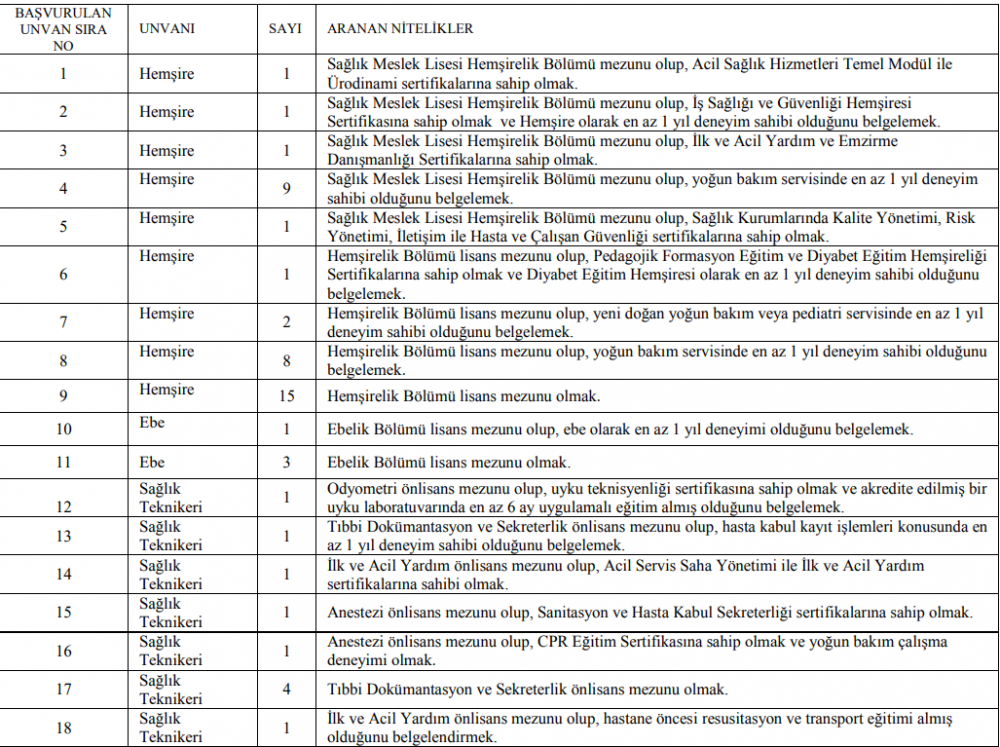 | BAŞVURULAN UNVAN SIRA NO | UNVANI | SAYI | ARANAN NİTELİKLER |
|---|---|---|---|
| 1 | Hemşire | 1 | Sağlık Meslek Lisesi Hemşirelik Bölümü mezunu olup, Acil Sağlık Hizmetleri Temel Modül ile Ürodinami sertifikalarına sahip olmak. |
| 2 | Hemşire | 1 | Sağlık Meslek Lisesi Hemşirelik Bölümü mezunu olup, İş Sağlığı ve Güvenliği Hemşiresi Sertifikasına sahip olmak ve Hemşire olarak en az 1 yıl deneyim sahibi olduğunu belgelemek. |
| 3 | Hemşire | 1 | Sağlık Meslek Lisesi Hemşirelik Bölümü mezunu olup, İlk ve Acil Yardım ve Emzirme Danışmanlığı Sertifikalarına sahip olmak. |
| 4 | Hemşire | 9 | Sağlık Meslek Lisesi Hemşirelik Bölümü mezunu olup, yoğun bakım servisinde en az 1 yıl deneyim sahibi olduğunu belgelemek. |
| 5 | Hemşire | 1 | Sağlık Meslek Lisesi Hemşirelik Bölümü mezunu olup, Sağlık Kurumlarında Kalite Yönetimi, Risk Yönetimi, İletişim ile Hasta ve Çalışan Güvenliği sertifikalarına sahip olmak. |
| 6 | Hemşire | 1 | Hemşirelik Bölümü lisans mezunu olup, Pedagojik Formasyon Eğitim ve Diyabet Eğitim Hemşireliği Sertifikalarına sahip olmak ve Diyabet Eğitim Hemşiresi olarak en az 1 yıl deneyim sahibi olduğunu belgelemek. |
| 7 | Hemşire | 2 | Hemşirelik Bölümü lisans mezunu olup, yeni doğan yoğun bakım veya pediatri servisinde en az 1 yıl deneyim sahibi olduğunu belgelemek. |
| 8 | Hemşire | 8 | Hemşirelik Bölümü lisans mezunu olup, yoğun bakım servisinde en az 1 yıl deneyim sahibi olduğunu belgelemek. |
| 9 | Hemşire | 15 | Hemşirelik Bölümü lisans mezunu olmak. |
| 10 | Ebe | 1 | Ebelik Bölümü lisans mezunu olup, ebe olarak en az 1 yıl deneyimi olduğunu belgelemek. |
| 11 | Ebe | 3 | Ebelik Bölümü lisans mezunu olmak. |
| 12 | Sağlık Teknikeri | 1 | Odyometri önlisans mezunu olup, uyku teknisyenliği sertifikasına sahip olmak ve akredite edilmiş bir uyku laboratuvarında en az 6 ay uygulamalı eğitim almış olduğunu belgelemek. |
| 13 | Sağlık Teknikeri | 1 | Tıbbi Dokümantasyon ve Sekreterlik önlisans mezunu olup, hasta kabul kayıt işlemleri konusunda en az 1 yıl deneyim sahibi olduğunu belgelemek. |
| 14 | Sağlık Teknikeri | 1 | İlk ve Acil Yardım önlisans mezunu olup, Acil Servis Saha Yönetimi ile İlk ve Acil Yardım sertifikalarına sahibi olmak. |
| 15 | Sağlık Teknikeri | 1 | Anestezi önlisans mezunu olup, Sanitasyon ve Hasta Kabul Sekreterliği sertifikalarına sahip olmak. |
| 16 | Sağlık Teknikeri | 1 | Anestezi önlisans mezunu olup, CPR Eğitim Sertifikasına sahip olmak ve yoğun bakım çalışma deneyimi olmak. |
| 17 | Sağlık Teknikeri | 4 | Tıbbi Dokümantasyon ve Sekreterlik önlisans mezunu olmak. |
| 18 | Sağlık Teknikeri | 1 | İlk ve Acil Yardım önlisans mezunu olup, hastane öncesi resusitasyon ve transport eğitimi almış olduğunu belgelendirmek. |